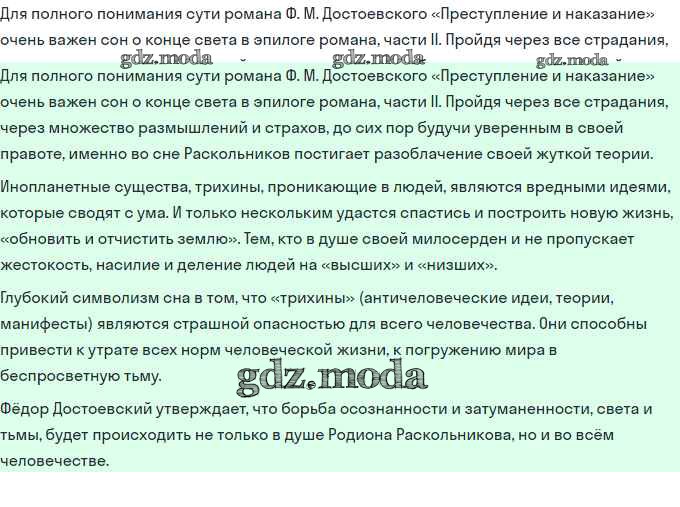 Для полного понимания сути романа Ф. М. Достоевского «Преступление и наказание» очень важен сон о конце света в эпилоге романа, части II. Пройдя через все страдания,

gdz.moda gdz.moda gdz.moda

Для полного понимания сути романа Ф. М. Достоевского «Преступление и наказание» очень важен сон о конце света в эпилоге романа, части II. Пройдя через все страдания, через множество размышлений и страхов, до сих пор будучи уверенным в своей правоте, именно во сне Раскольников постигает разоблачение своей жуткой теории.

Инопланетные существа, трихины, проникающие в людей, являются вредными идеями, которые сводят с ума. И только нескольким удастся спастись и построить новую жизнь, «обновить и отчистить землю». Тем, кто в душе своей милосерден и не пропускает жестокость, насилие и деление людей на «высших» и «низших».

Глубокий символизм сна в том, что «трихины» (античеловеческие идеи, теории, манифесты) являются страшной опасностью для всего человечества. Они способны привести к утрате всех норм человеческой жизни, к погружению мира в беспросветную тьму.

gdz.moda

Фёдор Достоевский утверждает, что борьба осознанности и затуманенности, света и тьмы, будет происходить не только в душе Родиона Раскольникова, но и во всём человечестве.